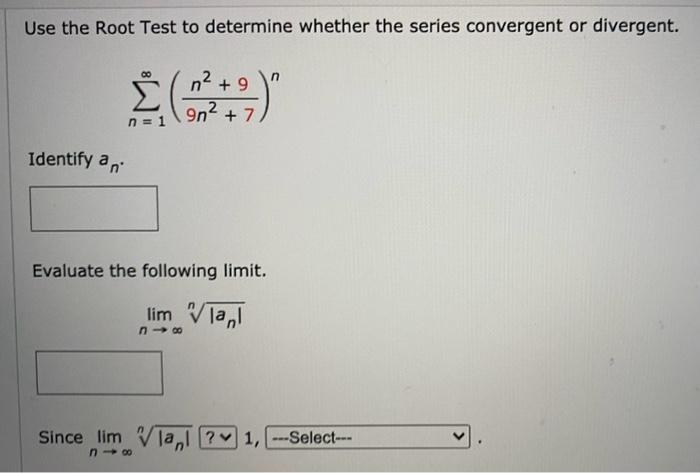 Use the Root Test to determine whether the series convergent or divergent.

$\sum_{n=1}^{\infty} \left(\frac{n^2+9}{9n^2+7}\right)^n$

Identify $a_n$.

Evaluate the following limit.

$\lim_{n \to \infty} \sqrt[n]{|a_n|}$

Since $\lim_{n \to \infty} \sqrt[n]{|a_n|}$ ? 1, ---Select--- .